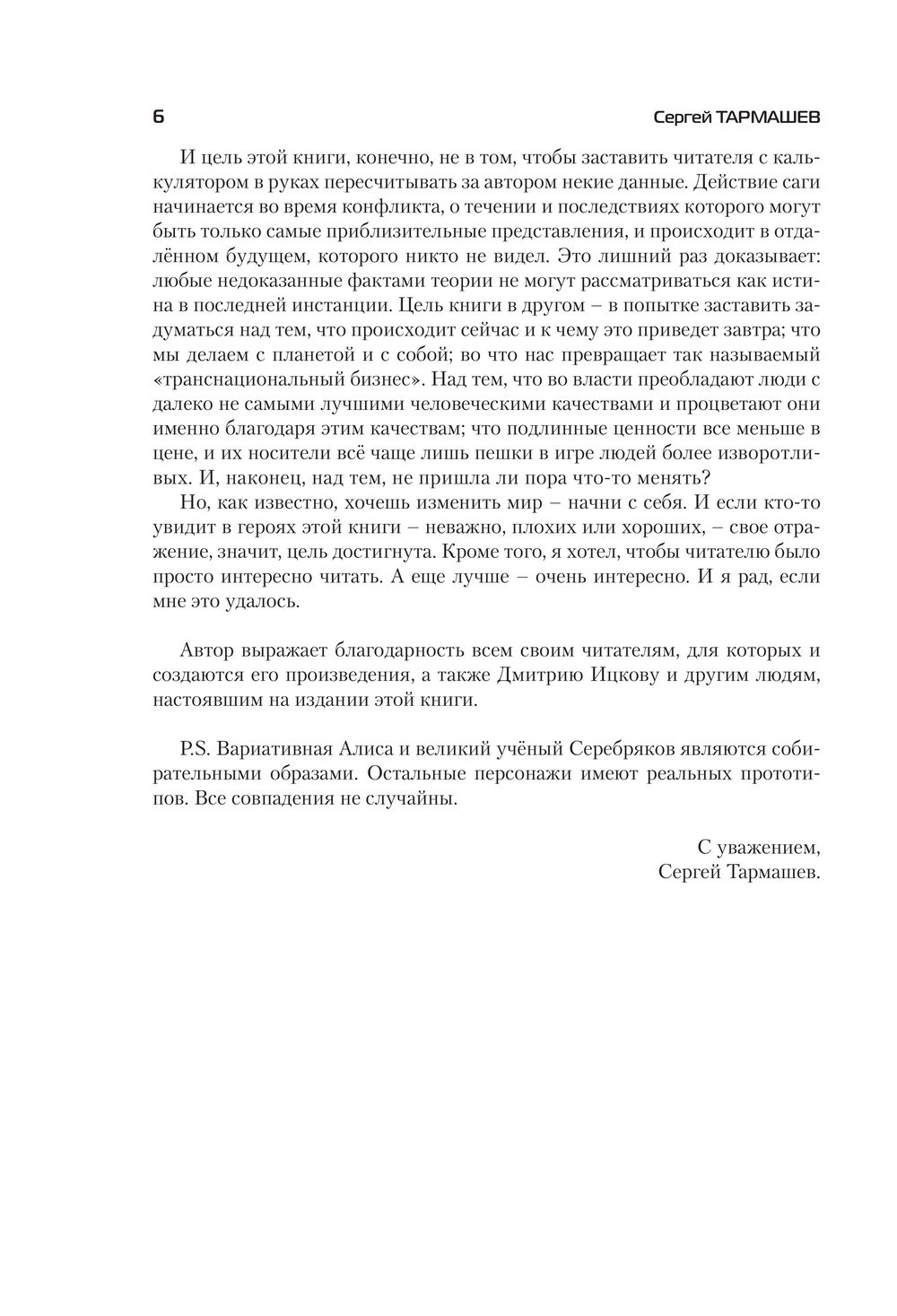 6 Сергей ТАРМАШЕВ

И цель этой книги, конечно, не в том, чтобы заставить читателя с калькулятором в руках пересчитывать за автором некие данные. Действие саги начинается во время конфликта, о течении и последствиях которого могут быть только самые приблизительные представления, и происходит в отдалённом будущем, которого никто не видел. Это лишний раз доказывает: любые недоказанные фактами теории не могут рассматриваться как истина в последней инстанции. Цель книги в другом – в попытке заставить задуматься над тем, что происходит сейчас и к чему это приведет завтра; что мы делаем с планетой и с собой; во что нас превращает так называемый «транснациональный бизнес». Над тем, что во власти преобладают люди с далеко не самыми лучшими человеческими качествами и процветают они именно благодаря этим качествам; что подлинные ценности все меньше в цене, и их носители всё чаще лишь пешки в игре людей более изворотливых. И, наконец, над тем, не пришла ли пора что-то менять?

Но, как известно, хочешь изменить мир – начни с себя. И если кто-то увидит в героях этой книги – неважно, плохих или хороших, – свое отражение, значит, цель достигнута. Кроме того, я хотел, чтобы читателю было просто интересно читать. А еще лучше – очень интересно. И я рад, если мне это удалось.

Автор выражает благодарность всем своим читателям, для которых и создаются его произведения, а также Дмитрию Ицкову и другим людям, настоявшим на издании этой книги.

P.S. Вариативная Алиса и великий учёный Серебряков являются собирательными образами. Остальные персонажи имеют реальных прототипов. Все совпадения не случайны.

С уважением,
Сергей Тармашев.